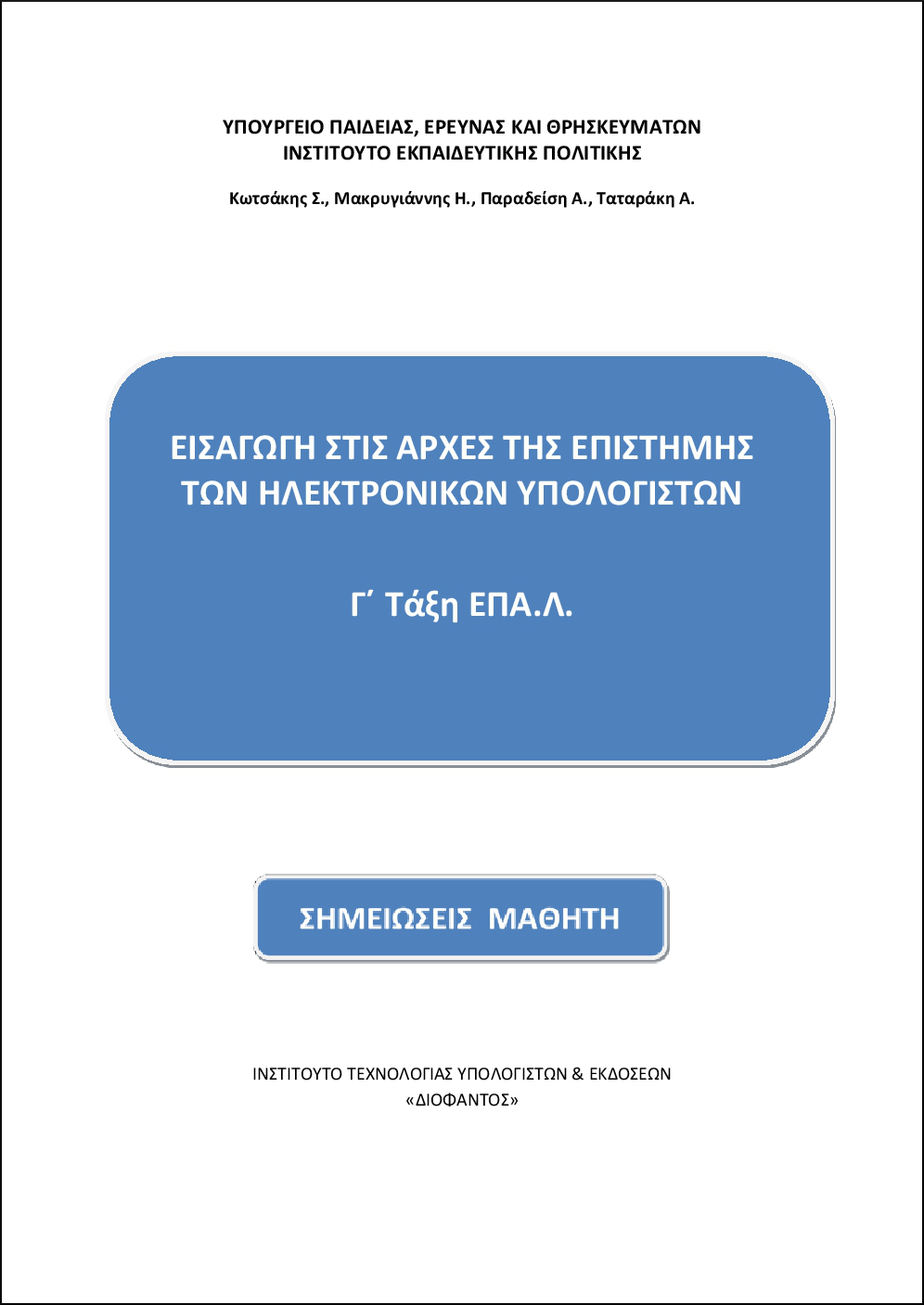 ΥΠΟΥΡΓΕΙΟ ΠΑΙΔΕΙΑΣ, ΕΡΕΥΝΑΣ ΚΑΙ ΘΡΗΣΚΕΥΜΑΤΩΝ
ΙΝΣΤΙΤΟΥΤΟ ΕΚΠΑΙΔΕΥΤΙΚΗΣ ΠΟΛΙΤΙΚΗΣ

Κωτσάκης Σ., Μακρυγιάννης Η., Παραδείση Α., Ταταράκη Α.

ΕΙΣΑΓΩΓΗ ΣΤΙΣ ΑΡΧΕΣ ΤΗΣ ΕΠΙΣΤΗΜΗΣ
ΤΩΝ ΗΛΕΚΤΡΟΝΙΚΩΝ ΥΠΟΛΟΓΙΣΤΩΝ

Γ΄ Τάξη ΕΠΑ.Λ.

ΣΗΜΕΙΩΣΕΙΣ ΜΑΘΗΤΗ

ΙΝΣΤΙΤΟΥΤΟ ΤΕΧΝΟΛΟΓΙΑΣ ΥΠΟΛΟΓΙΣΤΩΝ & ΕΚΔΟΣΕΩΝ
«ΔΙΟΦΑΝΤΟΣ»